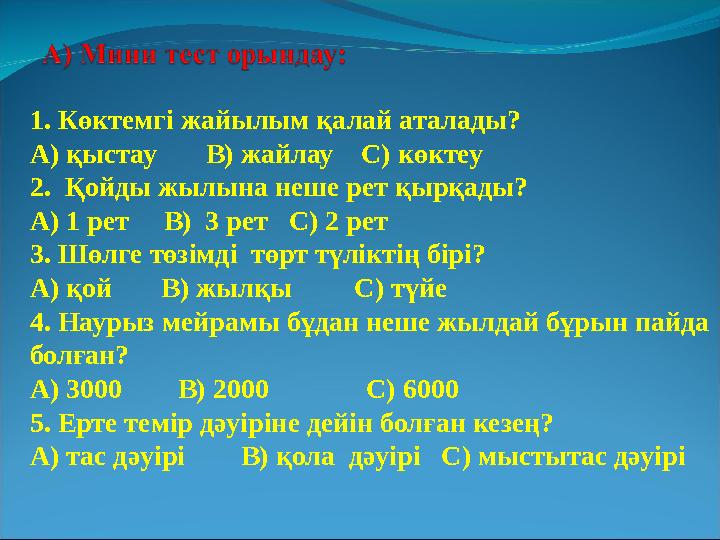 А) Мини тест орындау:

1. Көктемгі жайылым қалай аталады?
А) қыстау В) жайлау С) көктеу
2. Қойды жылына неше рет қырқады?
А) 1 рет В) 3 рет С) 2 рет
3. Шөлге төзімді төрт түліктің бірі?
А) қой В) жылқы С) түйе
4. Наурыз мейрамы бұдан неше жылдай бұрын пайда болған?
А) 3000 В) 2000 С) 6000
5. Ерте темір дәуіріне дейін болған кезең?
А) тас дәуірі В) қола дәуірі С) мыстытас дәуірі